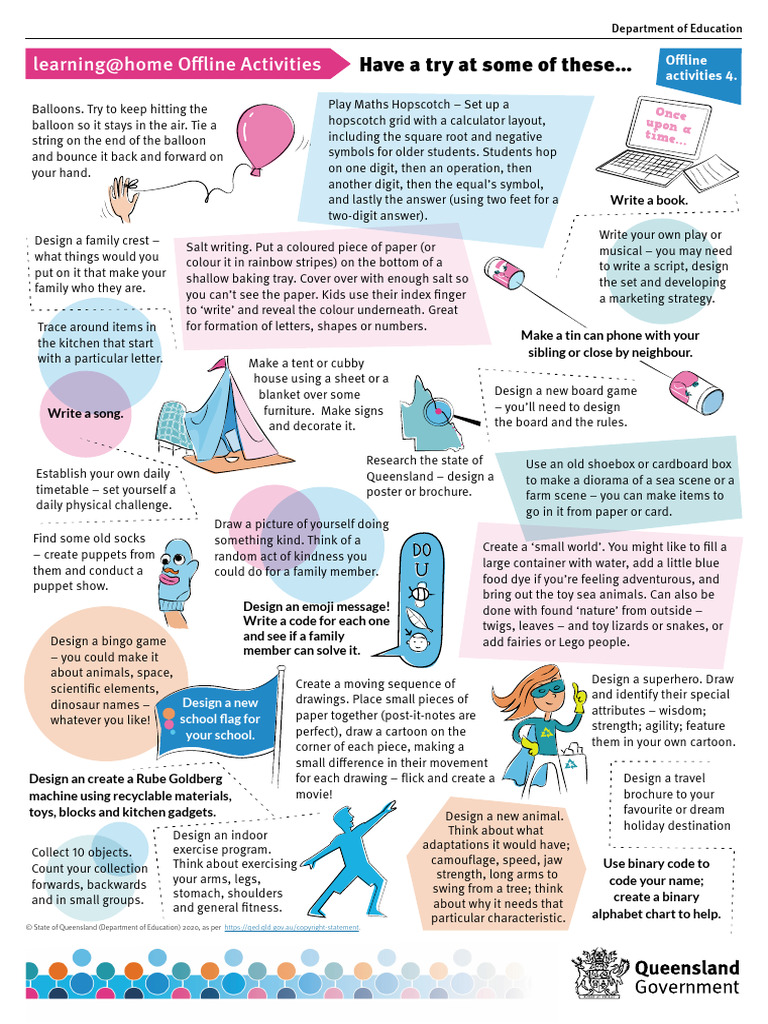 Department of Education

learning@home Offline Activities

Have a try at some of these...

Offline activities 4.

Balloons. Try to keep hitting the balloon so it stays in the air. Tie a string on the end of the balloon and bounce it back and forward on your hand.

Play Maths Hopscotch – Set up a hopscotch grid with a calculator layout, including the square root and negative symbols for older students. Students hop on one digit, then an operation, then another digit, then the equal's symbol, and lastly the answer (using two feet for a two-digit answer).

Once upon a time...

Write a book.

Design a family crest – what things would you put on it that make your family who they are.

Salt writing. Put a coloured piece of paper (or colour it in rainbow stripes) on the bottom of a shallow baking tray. Cover over with enough salt so you can't see the paper. Kids use their index finger to 'write' and reveal the colour underneath. Great for formation of letters, shapes or numbers.

Write your own play or musical – you may need to write a script, design the set and developing a marketing strategy.

Trace around items in the kitchen that start with a particular letter.

Make a tin can phone with your sibling or close by neighbour.

Write a song.

Make a tent or cubby house using a sheet or a blanket over some furniture. Make signs and decorate it.

Design a new board game – you'll need to design the board and the rules.

Establish your own daily timetable – set yourself a daily physical challenge.

Research the state of Queensland – design a poster or brochure.

Use an old shoebox or cardboard box to make a diorama of a sea scene or a farm scene – you can make items to go in it from paper or card.

Find some old socks – create puppets from them and conduct a puppet show.

Draw a picture of yourself doing something kind. Think of a random act of kindness you could do for a family member.

DO U

Create a 'small world'. You might like to fill a large container with water, add a little blue food dye if you're feeling adventurous, and bring out the toy sea animals. Can also be done with found 'nature' from outside – twigs, leaves – and toy lizards or snakes, or add fairies or Lego people.

Design an emoji message! Write a code for each one and see if a family member can solve it.

Design a bingo game – you could make it about animals, space, scientific elements, dinosaur names – whatever you like!

Design a new school flag for your school.

Create a moving sequence of drawings. Place small pieces of paper together (post-it-notes are perfect), draw a cartoon on the corner of each piece, making a small difference in their movement for each drawing – flick and create a movie!

Design a superhero. Draw and identify their special attributes – wisdom; strength; agility; feature them in your own cartoon.

Design an create a Rube Goldberg machine using recyclable materials, toys, blocks and kitchen gadgets.

Design a travel brochure to your favourite or dream holiday destination

Collect 10 objects. Count your collection forwards, backwards and in small groups.

Design an indoor exercise program. Think about exercising your arms, legs, stomach, shoulders and general fitness.

Design a new animal. Think about what adaptations it would have; camouflage, speed, jaw strength, long arms to swing from a tree; think about why it needs that particular characteristic.

Use binary code to code your name; create a binary alphabet chart to help.

© State of Queensland (Department of Education) 2020, as per https://qed.qld.gov.au/copyright-statement

Queensland Government